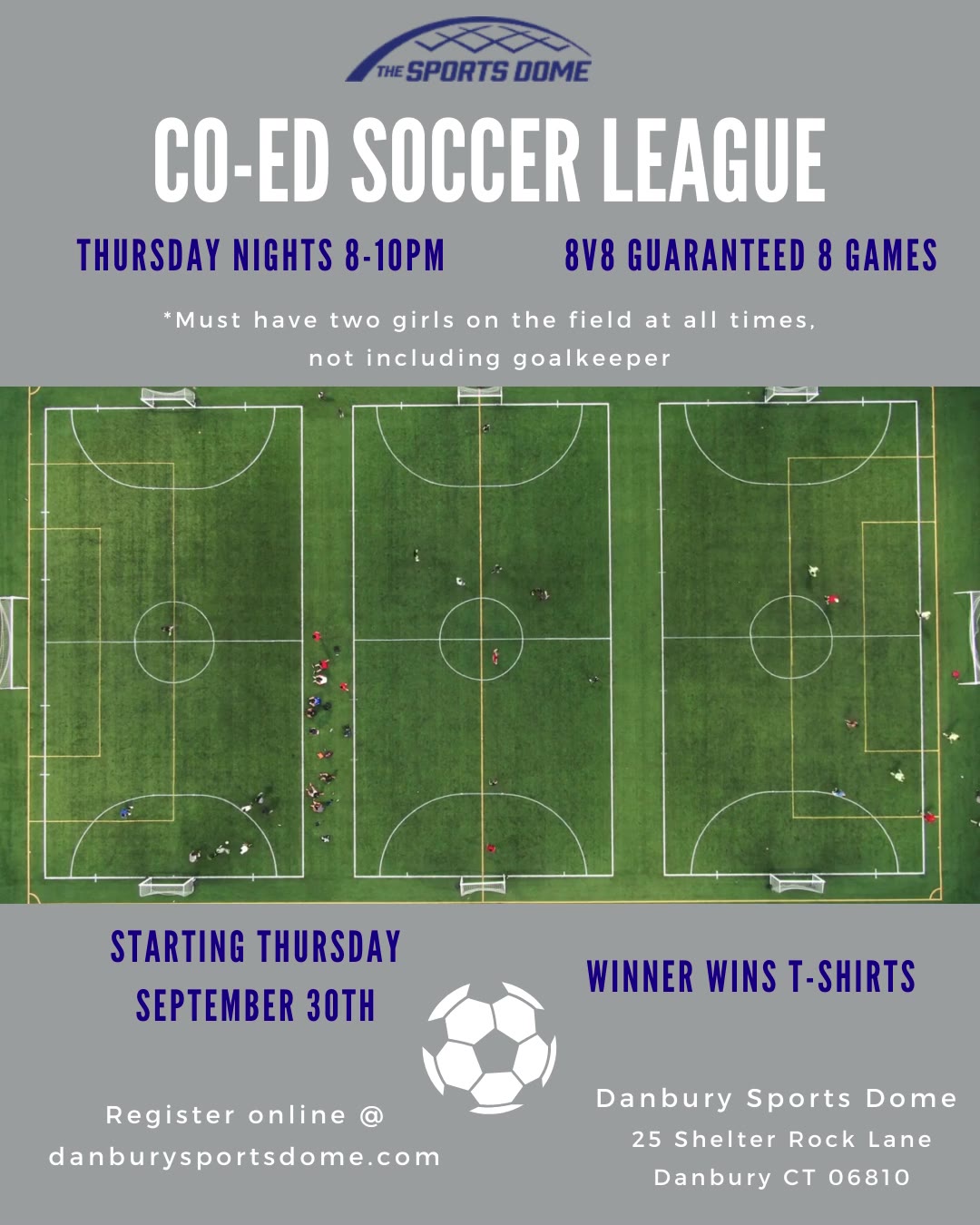 THE SPORTS DOME

CO-ED SOCCER LEAGUE

THURSDAY NIGHTS 8-10PM

8V8 GUARANTEED 8 GAMES

*Must have two girls on the field at all times, not including goalkeeper

STARTING THURSDAY
SEPTEMBER 30TH

Register online @
danburysportsdome.com

WINNER WINS T-SHIRTS

Danbury Sports Dome
25 Shelter Rock Lane
Danbury CT 06810